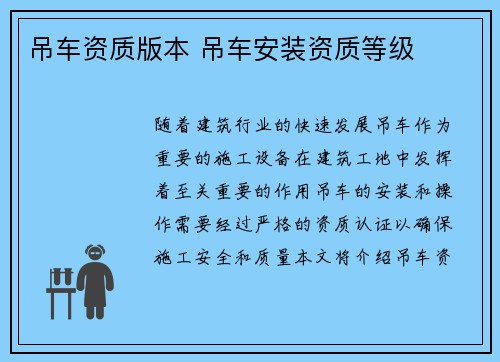 吊车资质版本 吊车安装资质等级

随着建筑行业的快速发展吊车作为重要的施工设备在建筑工地中发挥着至关重要的作用吊车的安装和操作需要经过严格的资质认证以确保施工安全和质量本文将介绍吊车资